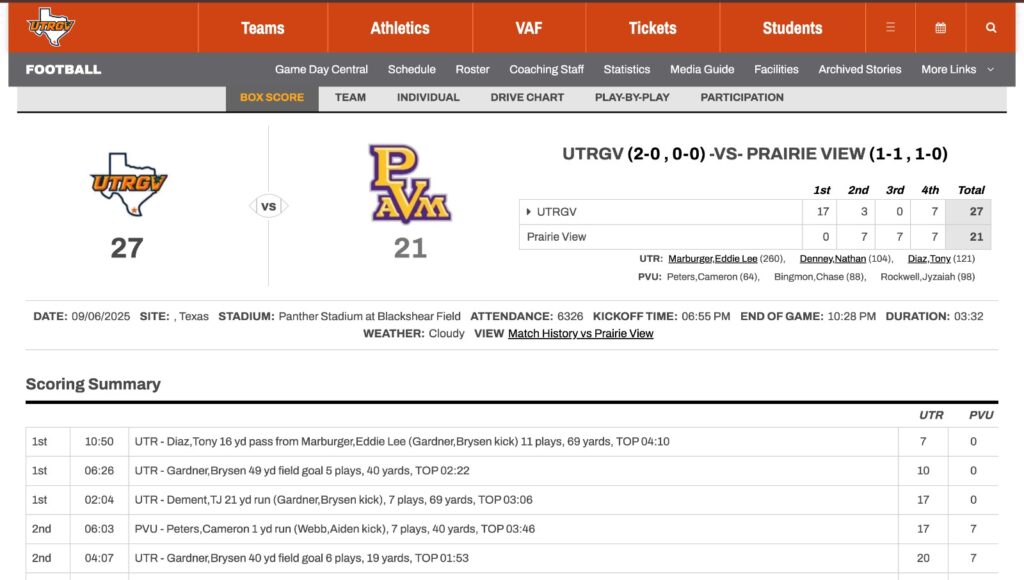 UTRGV

Teams Athletics VAF Tickets Students

FOOTBALL Game Day Central Schedule Roster Coaching Staff Statistics Media Guide Facilities Archived Stories More Links

BOX SCORE TEAM INDIVIDUAL DRIVE CHART PLAY-BY-PLAY PARTICIPATION

UTRGV
27

VS

PVAM
21

UTRGV (2-0 , 0-0) -VS- PRAIRIE VIEW (1-1 , 1-0)

| | 1st | 2nd | 3rd | 4th | Total |
|---|---|---|---|---|---|
| UTRGV | 17 | 3 | 0 | 7 | 27 |
| Prairie View | 0 | 7 | 7 | 7 | 21 |

UTR: Marburger,Eddie Lee (260), Denney,Nathan (104), Diaz,Tony (121)
PVU: Peters,Cameron (64), Bingmon,Chase (88), Rockwell,Jyzaiah (98)

DATE: 09/06/2025 SITE: , Texas STADIUM: Panther Stadium at Blackshear Field ATTENDANCE: 6326 KICKOFF TIME: 06:55 PM END OF GAME: 10:28 PM DURATION: 03:32
WEATHER: Cloudy VIEW Match History vs Prairie View

Scoring Summary

| | | | UTR | PVU |
|---|---|---|---|---|
| 1st | 10:50 | UTR - Diaz,Tony 16 yd pass from Marburger,Eddie Lee (Gardner,Brysen kick) 11 plays, 69 yards, TOP 04:10 | 7 | 0 |
| 1st | 06:26 | UTR - Gardner,Brysen 49 yd field goal 5 plays, 40 yards, TOP 02:22 | 10 | 0 |
| 1st | 02:04 | UTR - Dement,TJ 21 yd run (Gardner,Brysen kick), 7 plays, 69 yards, TOP 03:06 | 17 | 0 |
| 2nd | 06:03 | PVU - Peters,Cameron 1 yd run (Webb,Aiden kick), 7 plays, 40 yards, TOP 03:46 | 17 | 7 |
| 2nd | 04:07 | UTR - Gardner,Brysen 40 yd field goal 6 plays, 19 yards, TOP 01:53 | 20 | 7 |